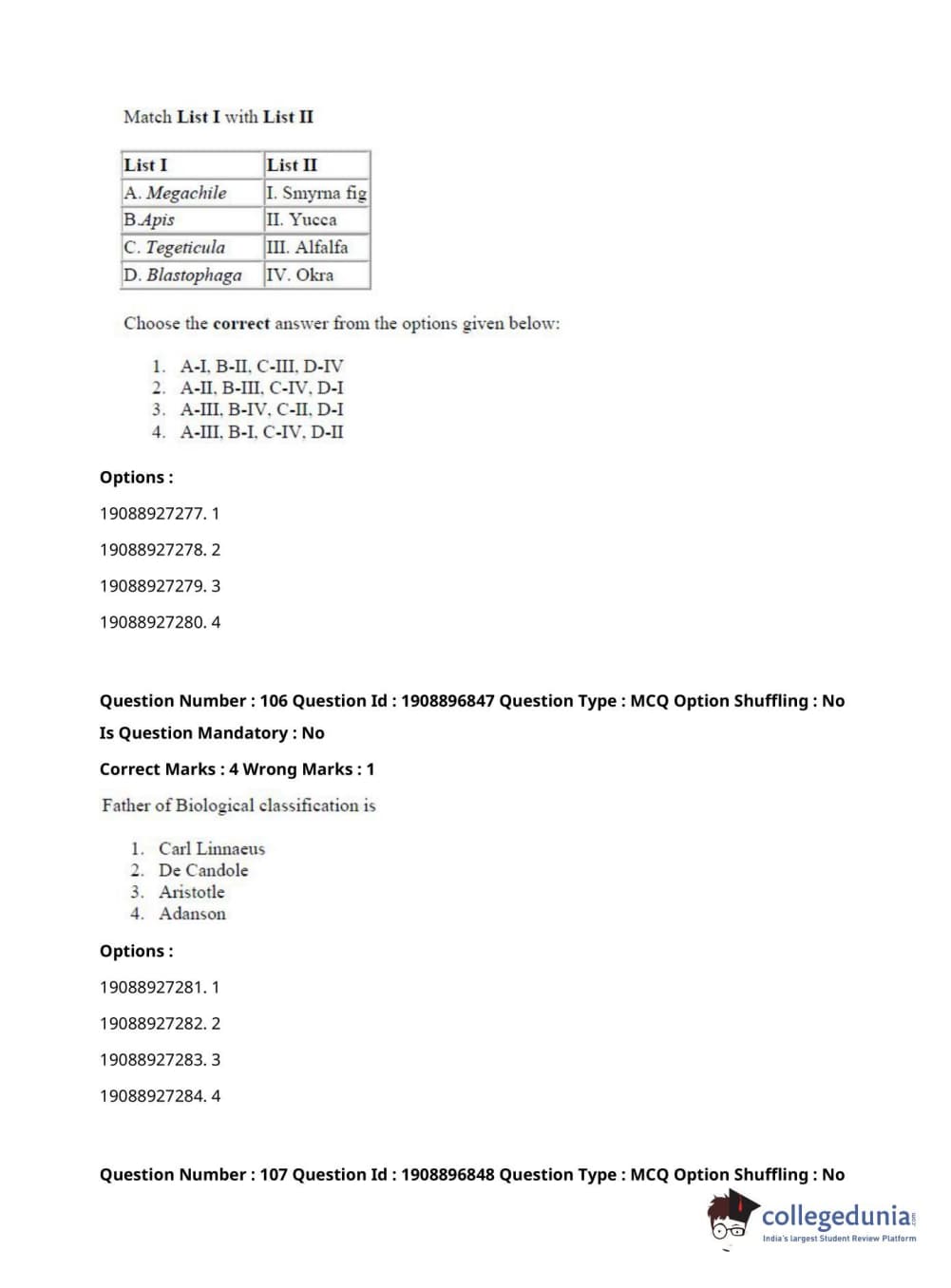 Match List I with List II

| List I | List II |
|---|---|
| A. Megachile | I. Smyrna fig |
| B.Apis | II. Yucca |
| C. Tegeticula | III. Alfalfa |
| D. Blastophaga | IV. Okra |

Choose the correct answer from the options given below:

1. A-I, B-II, C-III, D-IV
2. A-II, B-III, C-IV, D-I
3. A-III, B-IV, C-II, D-I
4. A-III, B-I, C-IV, D-II

Options :

19088927277. 1

19088927278. 2

19088927279. 3

19088927280. 4

Question Number : 106 Question Id : 1908896847 Question Type : MCQ Option Shuffling : No

Is Question Mandatory : No

Correct Marks : 4 Wrong Marks : 1

Father of Biological classification is

1. Carl Linnaeus
2. De Candole
3. Aristotle
4. Adanson

Options :

19088927281. 1

19088927282. 2

19088927283. 3

19088927284. 4

Question Number : 107 Question Id : 1908896848 Question Type : MCQ Option Shuffling : No

collegedunia.com
India's largest Student Review Platform